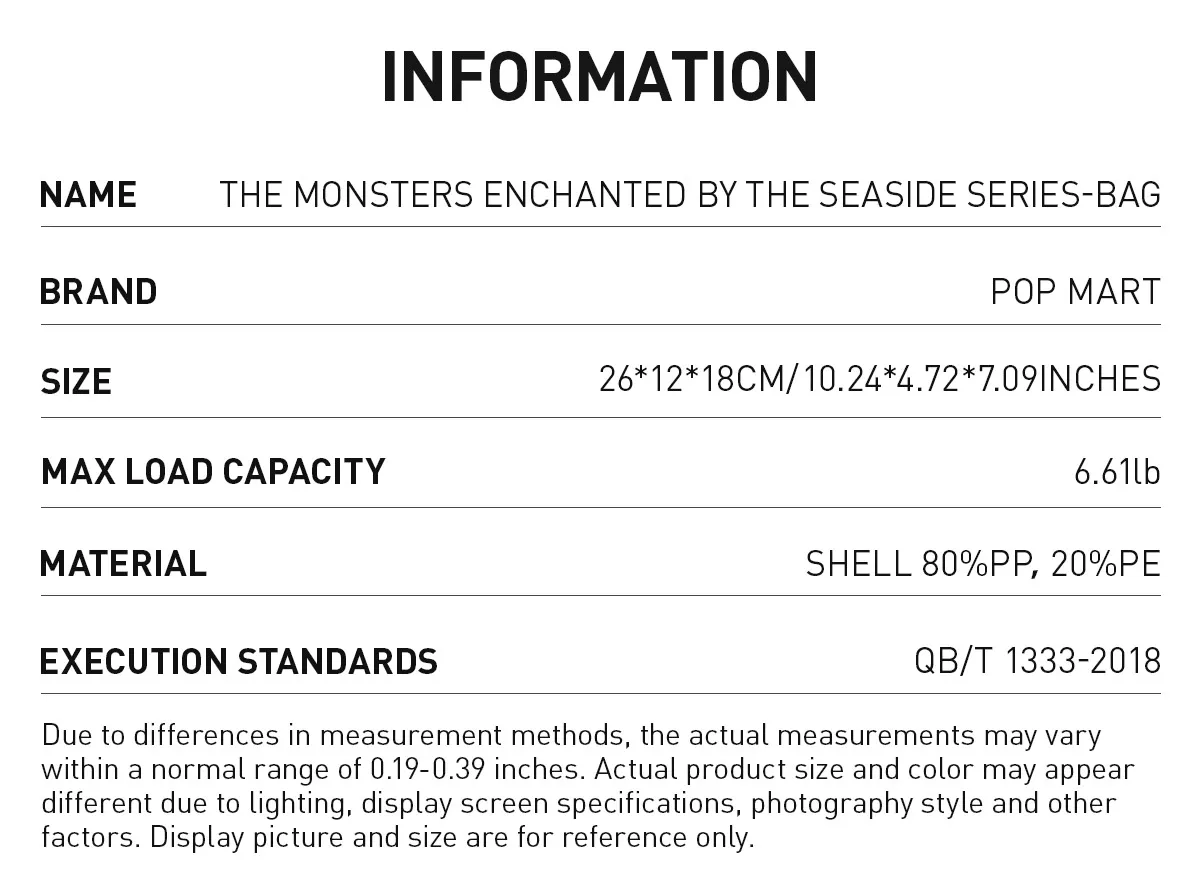 INFORMATION

NAME
THE MONSTERS ENCHANTED BY THE SEASIDE SERIES-BAG

BRAND
POP MART

SIZE
26*12*18CM/10.24*4.72*7.09INCHES

MAX LOAD CAPACITY
6.61lb

MATERIAL
SHELL 80%PP, 20%PE

EXECUTION STANDARDS
QB/T 1333-2018

Due to differences in measurement methods, the actual measurements may vary within a normal range of 0.19-0.39 inches. Actual product size and color may appear different due to lighting, display screen specifications, photography style and other factors. Display picture and size are for reference only.